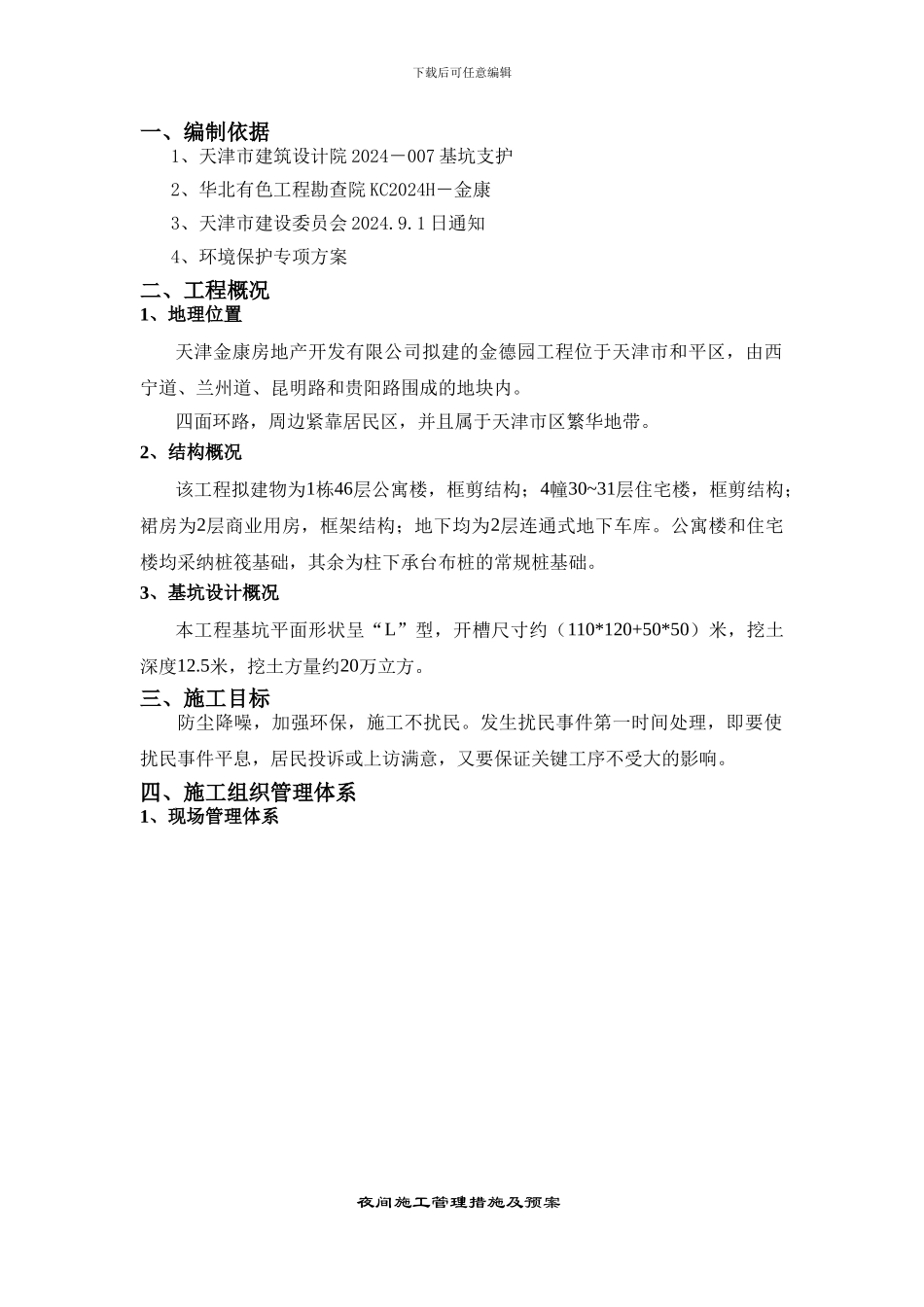 下载后可任意编辑

一、编制依据

1、天津市建筑设计院 2024－007 基坑支护

2、华北有色工程勘查院 KC2024H－金康

3、天津市建设委员会 2024.9.1 日通知

4、环境保护专项方案

二、工程概况

1、地理位置

天津金康房地产开发有限公司拟建的金德园工程位于天津市和平区，由西宁道、兰州道、昆明路和贵阳路围成的地块内。

四面环路，周边紧靠居民区，并且属于天津市区繁华地带。

2、结构概况

该工程拟建物为1栋46层公寓楼，框剪结构；4幢30~31层住宅楼，框剪结构；裙房为2层商业用房，框架结构；地下均为2层连通式地下车库。公寓楼和住宅楼均采纳桩筏基础，其余为柱下承台布桩的常规桩基础。

3、基坑设计概况

本工程基坑平面形状呈“L”型，开槽尺寸约（110*120+50*50）米，挖土深度12.5米，挖土方量约20万立方。

三、施工目标

防尘降噪，加强环保，施工不扰民。发生扰民事件第一时间处理，即要使扰民事件平息，居民投诉或上访满意，又要保证关键工序不受大的影响。

四、施工组织管理体系

1、现场管理体系

夜间施工管理措施及预案